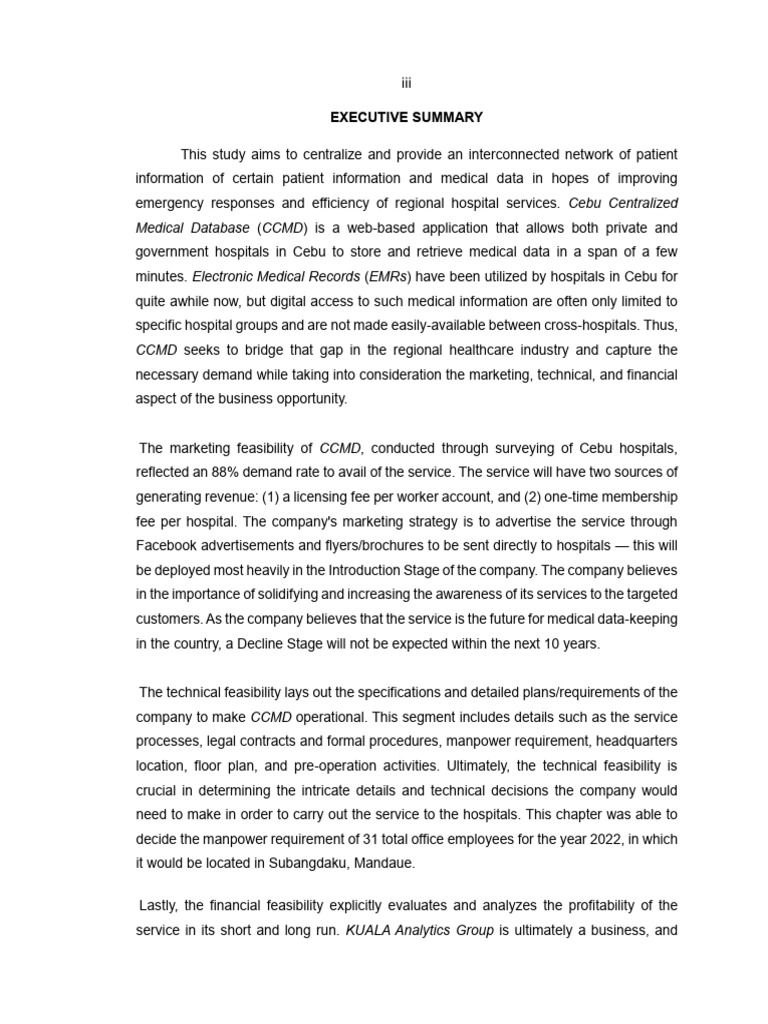 iii

EXECUTIVE SUMMARY

This study aims to centralize and provide an interconnected network of patient information of certain patient information and medical data in hopes of improving emergency responses and efficiency of regional hospital services. Cebu Centralized Medical Database (CCMD) is a web-based application that allows both private and government hospitals in Cebu to store and retrieve medical data in a span of a few minutes. Electronic Medical Records (EMRs) have been utilized by hospitals in Cebu for quite awhile now, but digital access to such medical information are often only limited to specific hospital groups and are not made easily-available between cross-hospitals. Thus, CCMD seeks to bridge that gap in the regional healthcare industry and capture the necessary demand while taking into consideration the marketing, technical, and financial aspect of the business opportunity.

The marketing feasibility of CCMD, conducted through surveying of Cebu hospitals, reflected an 88% demand rate to avail of the service. The service will have two sources of generating revenue: (1) a licensing fee per worker account, and (2) one-time membership fee per hospital. The company's marketing strategy is to advertise the service through Facebook advertisements and flyers/brochures to be sent directly to hospitals — this will be deployed most heavily in the Introduction Stage of the company. The company believes in the importance of solidifying and increasing the awareness of its services to the targeted customers. As the company believes that the service is the future for medical data-keeping in the country, a Decline Stage will not be expected within the next 10 years.

The technical feasibility lays out the specifications and detailed plans/requirements of the company to make CCMD operational. This segment includes details such as the service processes, legal contracts and formal procedures, manpower requirement, headquarters location, floor plan, and pre-operation activities. Ultimately, the technical feasibility is crucial in determining the intricate details and technical decisions the company would need to make in order to carry out the service to the hospitals. This chapter was able to decide the manpower requirement of 31 total office employees for the year 2022, in which it would be located in Subangdaku, Mandaue.

Lastly, the financial feasibility explicitly evaluates and analyzes the profitability of the service in its short and long run. KUALA Analytics Group is ultimately a business, and